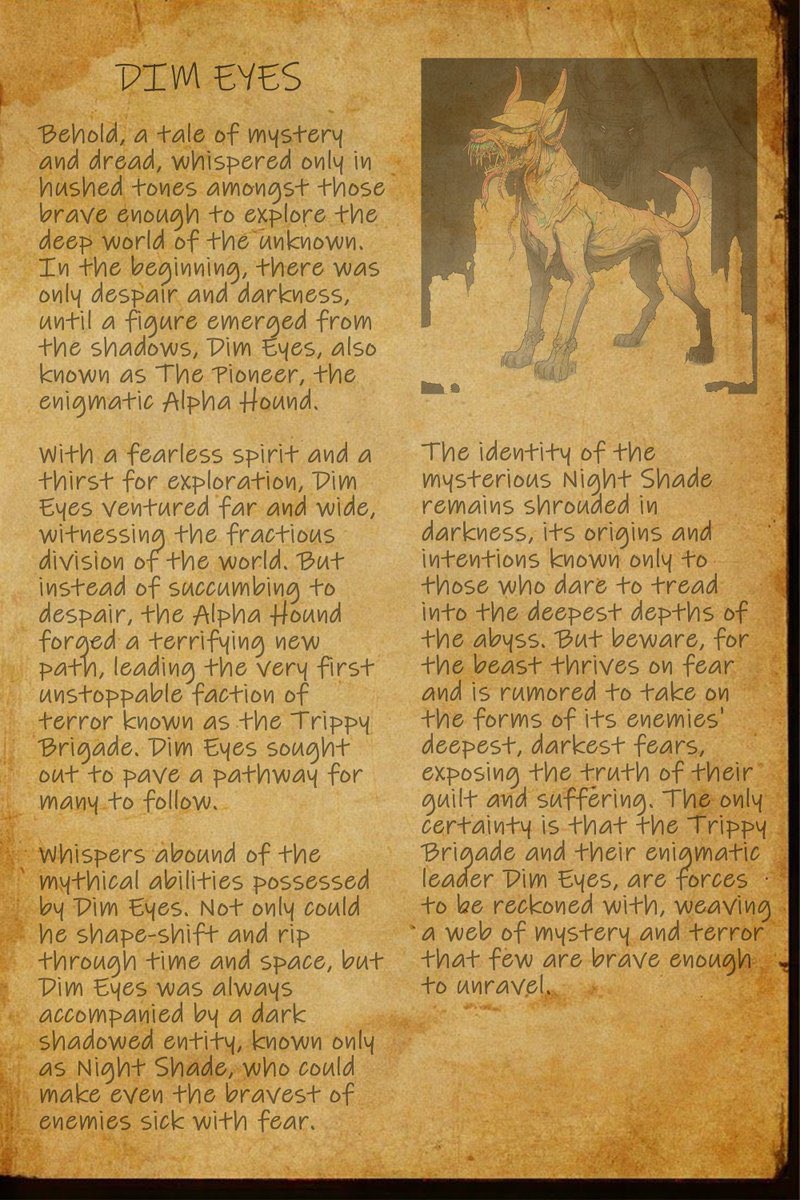 DIM EYES

Behold, a tale of mystery and dread, whispered only in hushed tones amongst those brave enough to explore the deep world of the unknown. In the beginning, there was only despair and darkness, until a figure emerged from the shadows, Dim Eyes, also known as The Pioneer, the enigmatic Alpha Hound.

With a fearless spirit and a thirst for exploration, Dim Eyes ventured far and wide, witnessing the fractious division of the world. But instead of succumbing to despair, the Alpha Hound forged a terrifying new path, leading the very first unstoppable faction of terror known as the Trippy Brigade. Dim Eyes sought out to pave a pathway for many to follow.

Whispers abound of the mythical abilities possessed by Dim Eyes. Not only could he shape-shift and rip through time and space, but Dim Eyes was always accompanied by a dark shadowed entity, known only as Night Shade, who could make even the bravest of enemies sick with fear.

The identity of the mysterious Night Shade remains shrouded in darkness, its origins and intentions known only to those who dare to tread into the deepest depths of the abyss. But beware, for the beast thrives on fear and is rumored to take on the forms of its enemies' deepest, darkest fears, exposing the truth of their guilt and suffering. The only certainty is that the Trippy Brigade and their enigmatic leader Dim Eyes, are forces to be reckoned with, weaving a web of mystery and terror that few are brave enough to unravel.